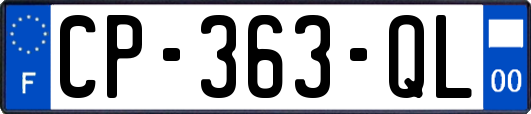 F
CP-363-QL
00